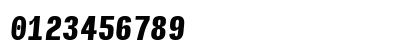 0123456789